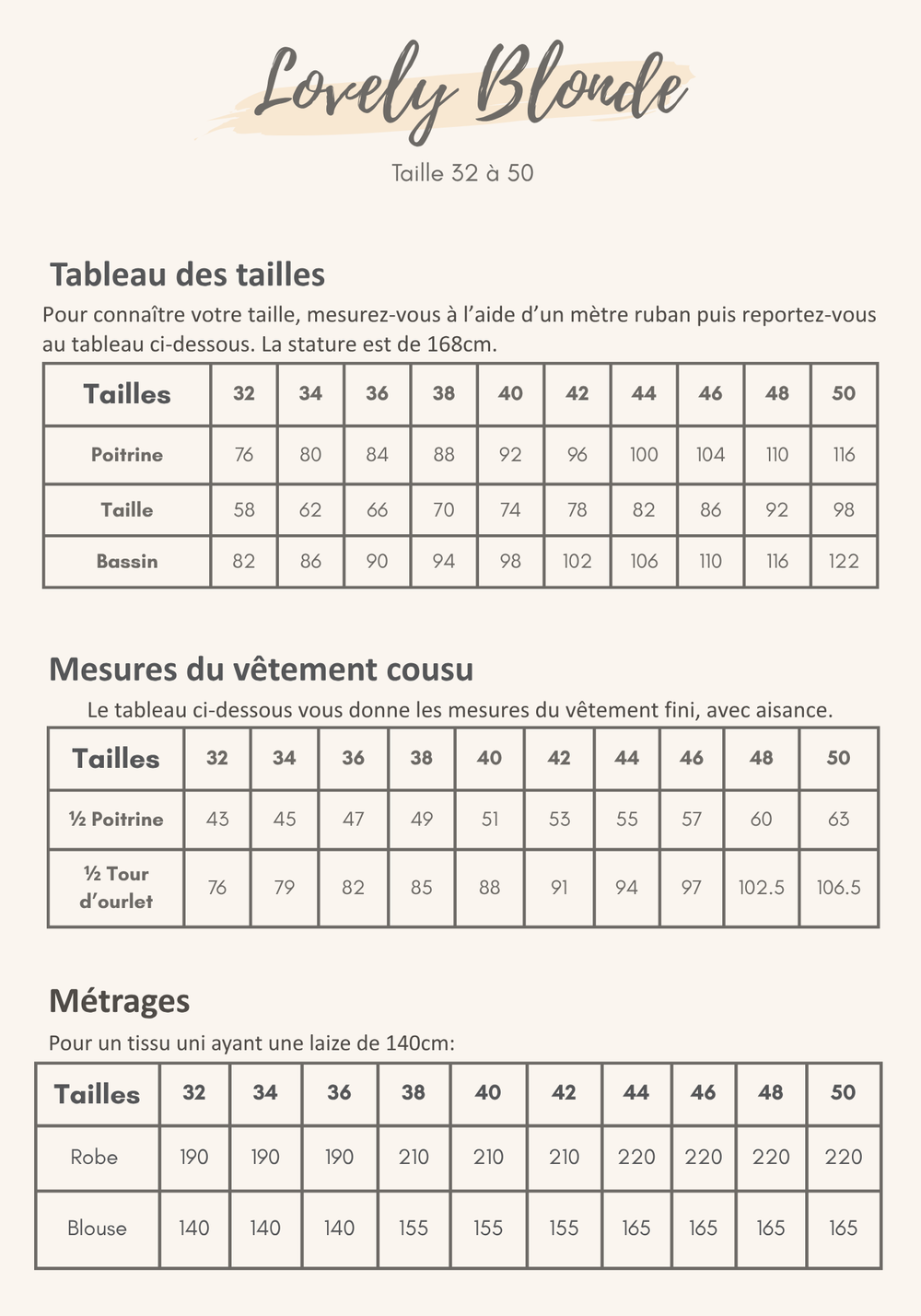 Lovely Blonde

Taille 32 à 50

Tableau des tailles

Pour connaître votre taille, mesurez-vous à l'aide d'un mètre ruban puis reportez-vous au tableau ci-dessous. La stature est de 168cm.

| Tailles | 32 | 34 | 36 | 38 | 40 | 42 | 44 | 46 | 48 | 50 |
|---|---|---|---|---|---|---|---|---|---|---|
| Poitrine | 76 | 80 | 84 | 88 | 92 | 96 | 100 | 104 | 110 | 116 |
| Taille | 58 | 62 | 66 | 70 | 74 | 78 | 82 | 86 | 92 | 98 |
| Bassin | 82 | 86 | 90 | 94 | 98 | 102 | 106 | 110 | 116 | 122 |

Mesures du vêtement cousu

Le tableau ci-dessous vous donne les mesures du vêtement fini, avec aisance.

| Tailles | 32 | 34 | 36 | 38 | 40 | 42 | 44 | 46 | 48 | 50 |
|---|---|---|---|---|---|---|---|---|---|---|
| ½ Poitrine | 43 | 45 | 47 | 49 | 51 | 53 | 55 | 57 | 60 | 63 |
| ½ Tour d'ourlet | 76 | 79 | 82 | 85 | 88 | 91 | 94 | 97 | 102.5 | 106.5 |

Métrages

Pour un tissu uni ayant une laize de 140cm:

| Tailles | 32 | 34 | 36 | 38 | 40 | 42 | 44 | 46 | 48 | 50 |
|---|---|---|---|---|---|---|---|---|---|---|
| Robe | 190 | 190 | 190 | 210 | 210 | 210 | 220 | 220 | 220 | 220 |
| Blouse | 140 | 140 | 140 | 155 | 155 | 155 | 165 | 165 | 165 | 165 |